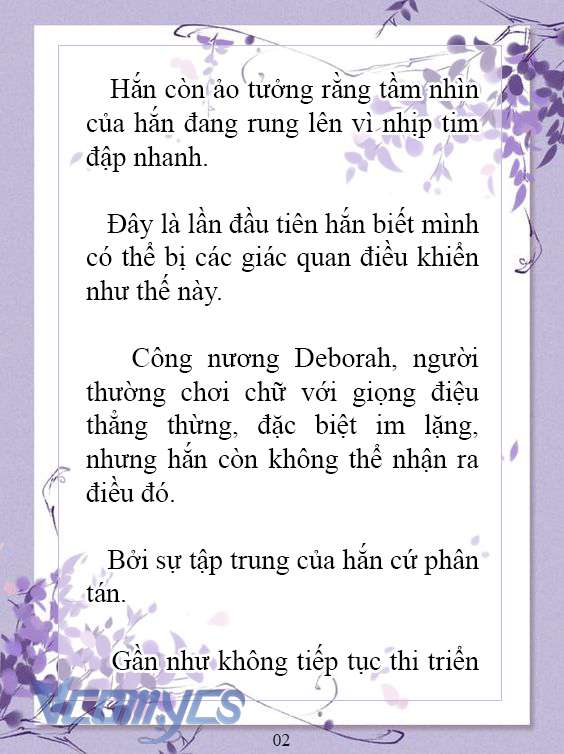 Hắn còn ảo tưởng rằng tầm nhìn của hắn đang rung lên vì nhịp tim đập nhanh.

Đây là lần đầu tiên hắn biết mình có thể bị các giác quan điều khiển như thế này.

Công nương Deborah, người thường chơi chữ với giọng điệu thẳng thừng, đặc biệt im lặng, nhưng hắn còn không thể nhận ra điều đó.

Bởi sự tập trung của hắn cứ phân tán.

Gần như không tiếp tục thi triển

Vcomycs

02